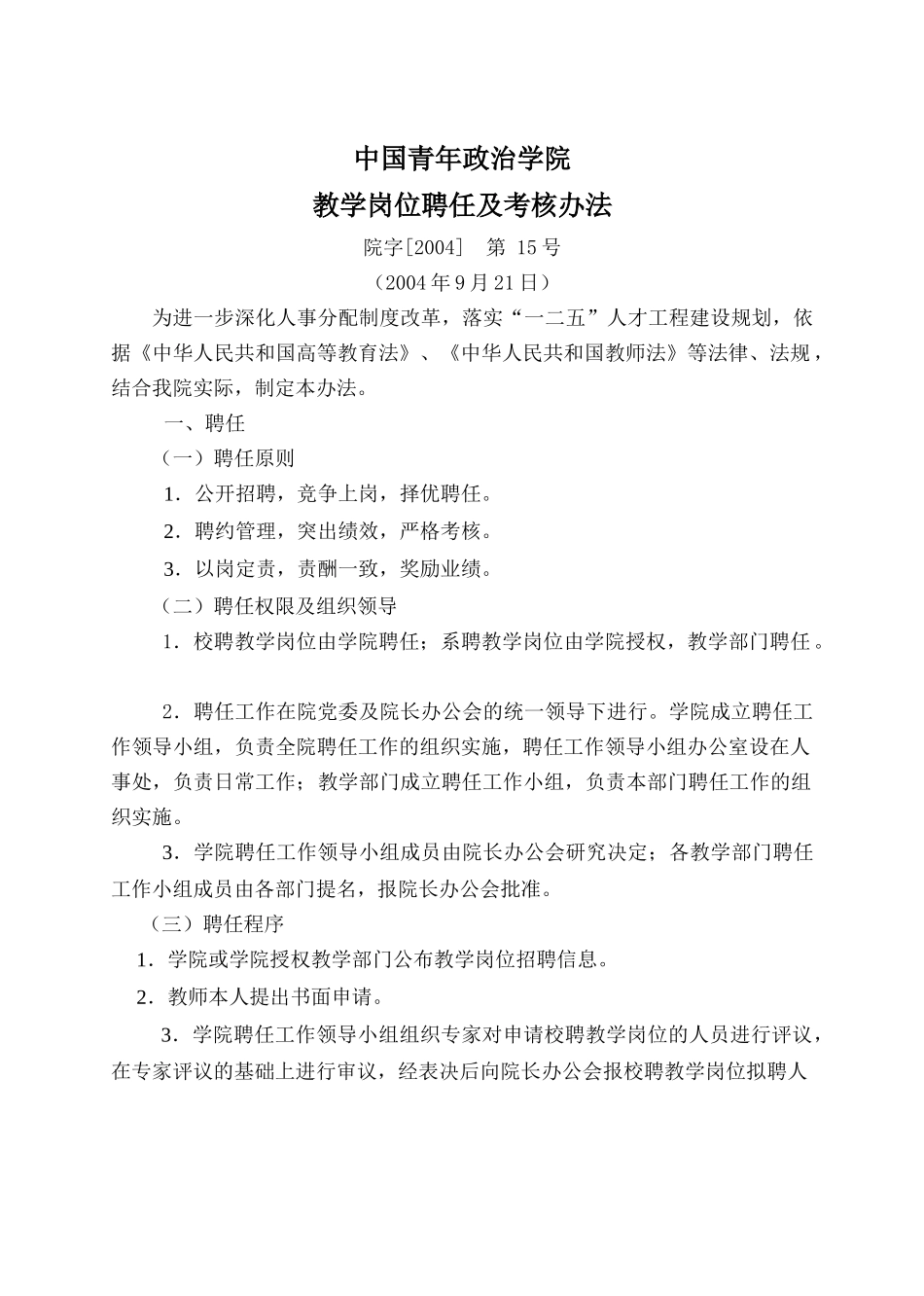 中国青年政治学院
教学岗位聘任及考核办法

院字[2004]　第 15 号

（2004 年 9 月 21 日）

为进一步深化人事分配制度改革，落实“一二五”人才工程建设规划，依据《中华人民共和国高等教育法》、《中华人民共和国教师法》等法律、法规，结合我院实际，制定本办法。

一、聘任

（一）聘任原则

1．公开招聘，竞争上岗，择优聘任。

2．聘约管理，突出绩效，严格考核。

3．以岗定责，责酬一致，奖励业绩。

（二）聘任权限及组织领导

1．校聘教学岗位由学院聘任；系聘教学岗位由学院授权，教学部门聘任。

2．聘任工作在院党委及院长办公会的统一领导下进行。学院成立聘任工作领导小组，负责全院聘任工作的组织实施，聘任工作领导小组办公室设在人事处，负责日常工作；教学部门成立聘任工作小组，负责本部门聘任工作的组织实施。

3．学院聘任工作领导小组成员由院长办公会研究决定；各教学部门聘任工作小组成员由各部门提名，报院长办公会批准。

（三）聘任程序

1．学院或学院授权教学部门公布教学岗位招聘信息。

2．教师本人提出书面申请。

3．学院聘任工作领导小组组织专家对申请校聘教学岗位的人员进行评议，在专家评议的基础上进行审议，经表决后向院长办公会报校聘教学岗位拟聘人